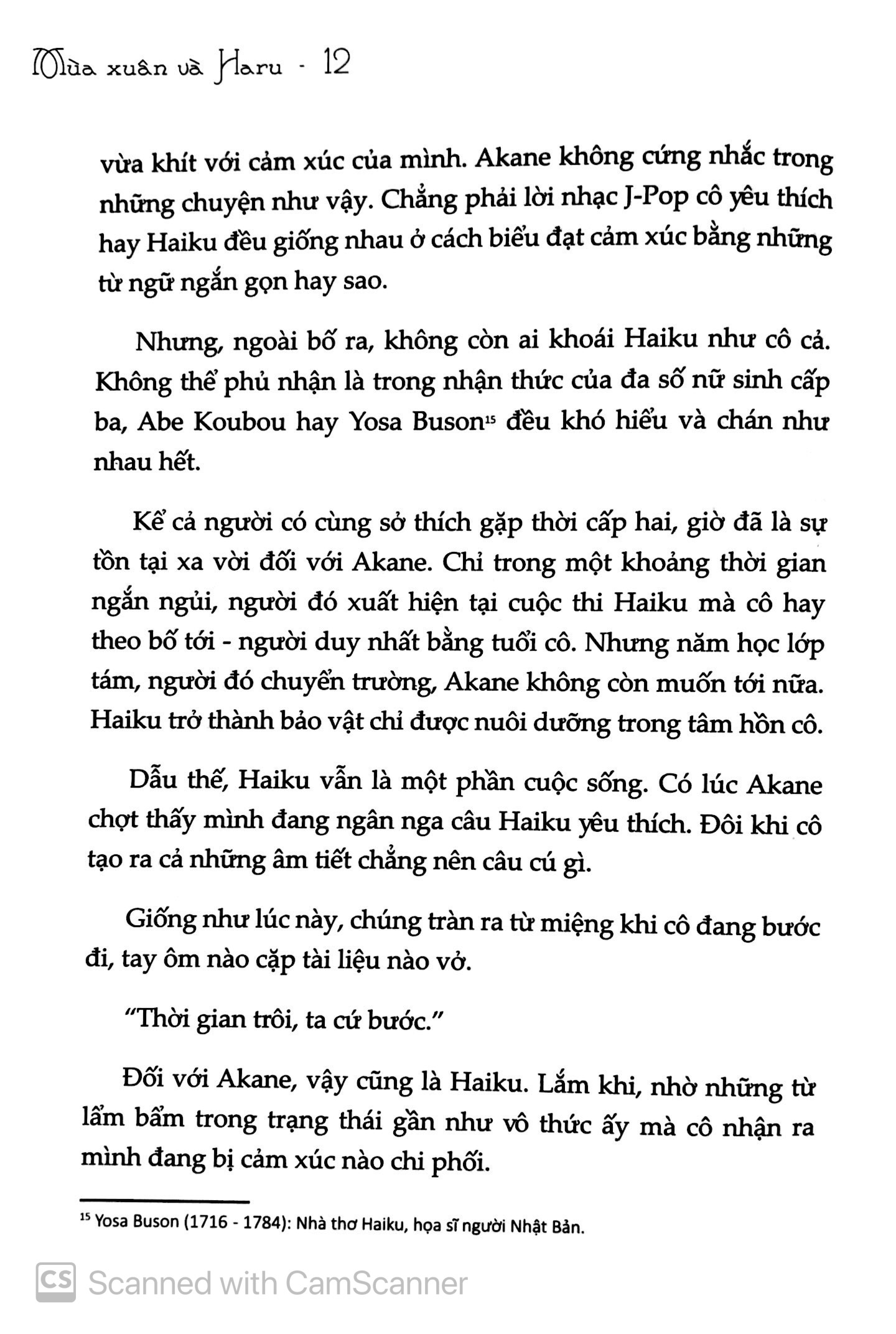 Mùa xuân và Haru - 12

vừa khít với cảm xúc của mình. Akane không cứng nhắc trong những chuyện như vậy. Chẳng phải lời nhạc J-Pop cô yêu thích hay Haiku đều giống nhau ở cách biểu đạt cảm xúc bằng những từ ngữ ngắn gọn hay sao.

Nhưng, ngoài bố ra, không còn ai khoái Haiku như cô cả. Không thể phủ nhận là trong nhận thức của đa số nữ sinh cấp ba, Abe Koubou hay Yosa Buson$^{15}$ đều khó hiểu và chán như nhau hết.

Kể cả người có cùng sở thích gặp thời cấp hai, giờ đã là sự tồn tại xa vời đối với Akane. Chỉ trong một khoảng thời gian ngắn ngủi, người đó xuất hiện tại cuộc thi Haiku mà cô hay theo bố tới - người duy nhất bằng tuổi cô. Nhưng năm học lớp tám, người đó chuyển trường, Akane không còn muốn tới nữa. Haiku trở thành bảo vật chỉ được nuôi dưỡng trong tâm hồn cô.

Dẫu thế, Haiku vẫn là một phần cuộc sống. Có lúc Akane chợt thấy mình đang ngân nga câu Haiku yêu thích. Đôi khi cô tạo ra cả những âm tiết chẳng nên câu cú gì.

Giống như lúc này, chúng tràn ra từ miệng khi cô đang bước đi, tay ôm nào cặp tài liệu nào vở.

“Thời gian trôi, ta cứ bước.”

Đối với Akane, vậy cũng là Haiku. Lắm khi, nhờ những từ lẩm bẩm trong trạng thái gần như vô thức ấy mà cô nhận ra mình đang bị cảm xúc nào chi phối.

$^{15}$ Yosa Buson (1716 - 1784): Nhà thơ Haiku, họa sĩ người Nhật Bản.

CS Scanned with CamScanner